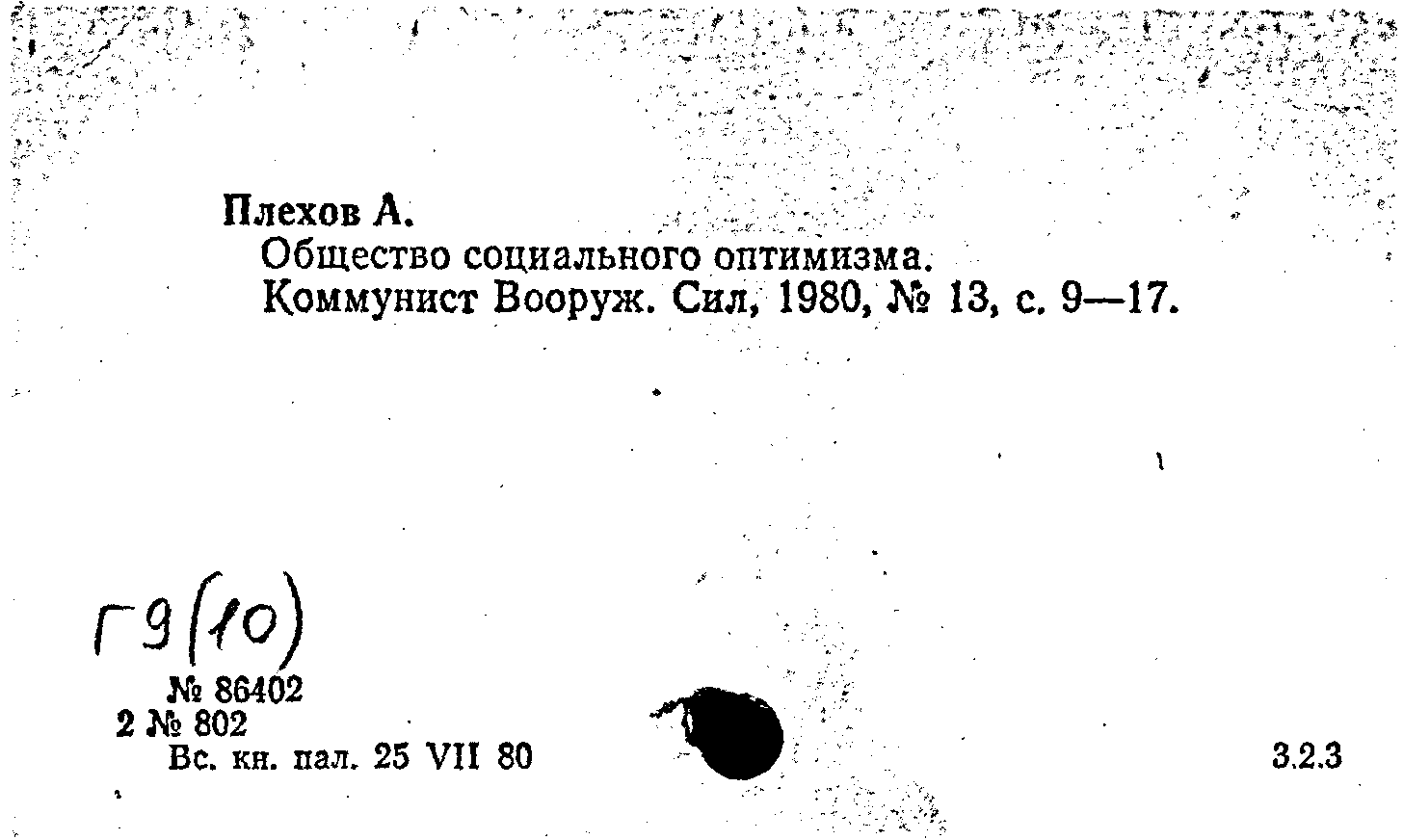 Плехов А.
Общество социального оптимизма.
Коммунист Вооруж. Сил, 1980, № 13, с. 9—17.

Г9(10)

№ 86402
2 № 802
Вс. кн. пал. 25 VII 80

3.2.3